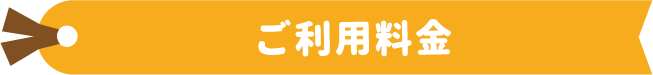 ご利用料金